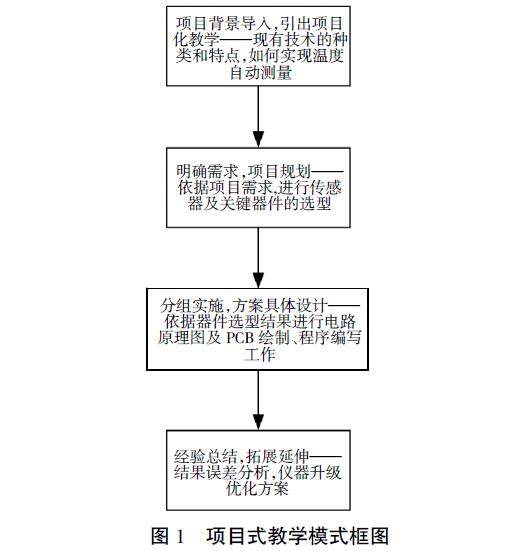 项目背景导入,引出项目化教学——现有技术的种类和特点,如何实现温度自动测量

明确需求,项目规划——依据项目需求,进行传感器及关键器件的选型

分组实施,方案具体设计——依据器件选型结果进行电路原理图及 PCB 绘制、程序编写工作

经验总结,拓展延伸——结果误差分析,仪器升级优化方案

图 1　项目式教学模式框图